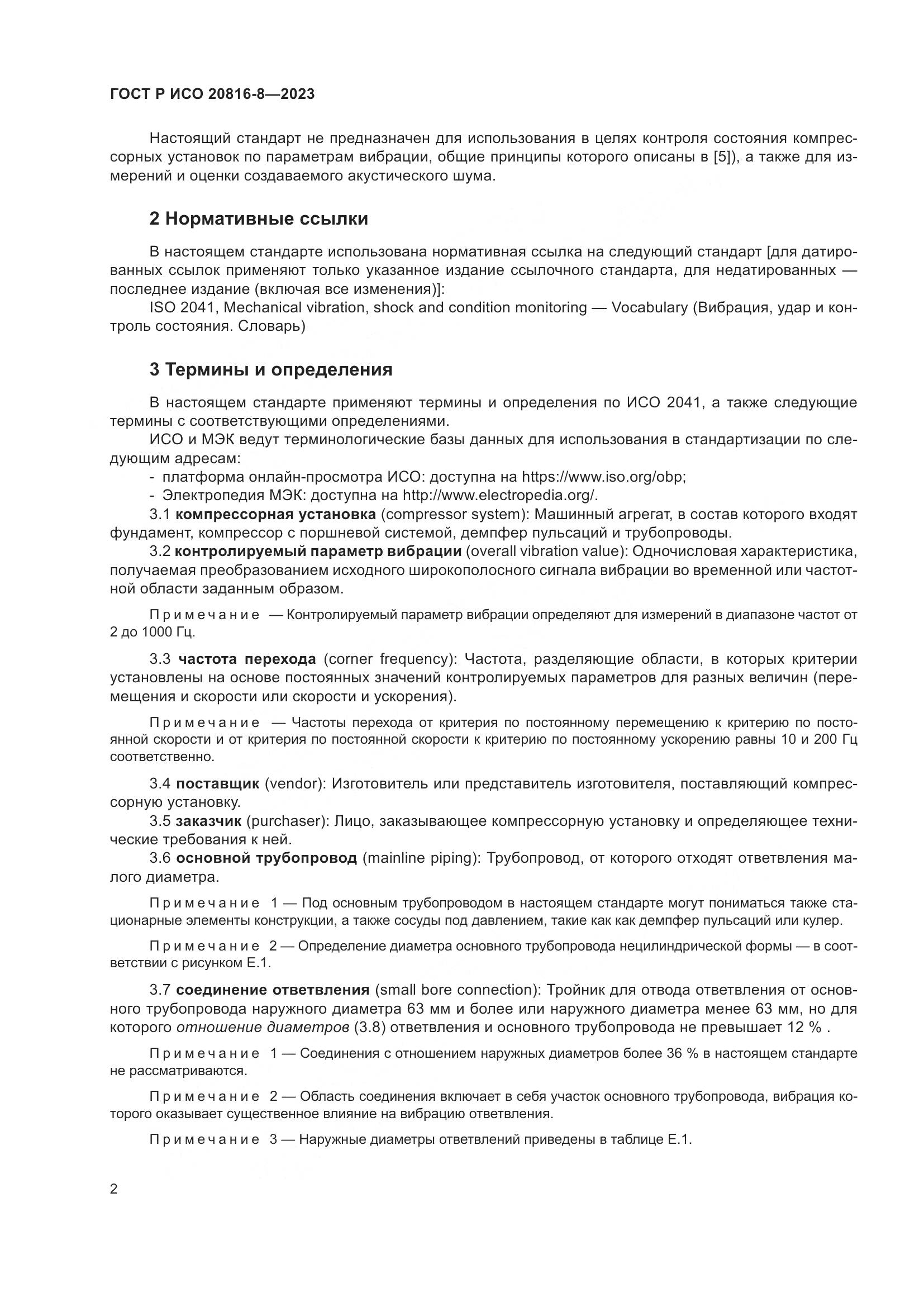 ГОСТ Р ИСО 20816-8—2023

Настоящий стандарт не предназначен для использования в целях контроля состояния компрессорных установок по параметрам вибрации, общие принципы которого описаны в [5]), а также для измерений и оценки создаваемого акустического шума.

2 Нормативные ссылки

В настоящем стандарте использована нормативная ссылка на следующий стандарт [для датированных ссылок применяют только указанное издание ссылочного стандарта, для недатированных — последнее издание (включая все изменения)]:

ISO 2041, Mechanical vibration, shock and condition monitoring — Vocabulary (Вибрация, удар и контроль состояния. Словарь)

3 Термины и определения

В настоящем стандарте применяют термины и определения по ИСО 2041, а также следующие термины с соответствующими определениями.

ИСО и МЭК ведут терминологические базы данных для использования в стандартизации по следующим адресам:

- платформа онлайн-просмотра ИСО: доступна на https://www.iso.org/obp;
- Электропедия МЭК: доступна на http://www.electropedia.org/.

3.1 компрессорная установка (compressor system): Машинный агрегат, в состав которого входят фундамент, компрессор с поршневой системой, демпфер пульсаций и трубопроводы.

3.2 контролируемый параметр вибрации (overall vibration value): Одночисловая характеристика, получаемая преобразованием исходного широкополосного сигнала вибрации во временной или частотной области заданным образом.

Примечание — Контролируемый параметр вибрации определяют для измерений в диапазоне частот от 2 до 1000 Гц.

3.3 частота перехода (corner frequency): Частота, разделяющие области, в которых критерии установлены на основе постоянных значений контролируемых параметров для разных величин (перемещения и скорости или скорости и ускорения).

Примечание — Частоты перехода от критерия по постоянному перемещению к критерию по постоянной скорости и от критерия по постоянной скорости к критерию по постоянному ускорению равны 10 и 200 Гц соответственно.

3.4 поставщик (vendor): Изготовитель или представитель изготовителя, поставляющий компрессорную установку.

3.5 заказчик (purchaser): Лицо, заказывающее компрессорную установку и определяющее технические требования к ней.

3.6 основной трубопровод (mainline piping): Трубопровод, от которого отходят ответвления малого диаметра.

Примечание 1 — Под основным трубопроводом в настоящем стандарте могут пониматься также стационарные элементы конструкции, а также сосуды под давлением, такие как как демпфер пульсаций или кулер.

Примечание 2 — Определение диаметра основного трубопровода нецилиндрической формы — в соответствии с рисунком Е.1.

3.7 соединение ответвления (small bore connection): Тройник для отвода ответвления от основного трубопровода наружного диаметра 63 мм и более или наружного диаметра менее 63 мм, но для которого отношение диаметров (3.8) ответвления и основного трубопровода не превышает 12 % .

Примечание 1 — Соединения с отношением наружных диаметров более 36 % в настоящем стандарте не рассматриваются.

Примечание 2 — Область соединения включает в себя участок основного трубопровода, вибрация которого оказывает существенное влияние на вибрацию ответвления.

Примечание 3 — Наружные диаметры ответвлений приведены в таблице Е.1.

2